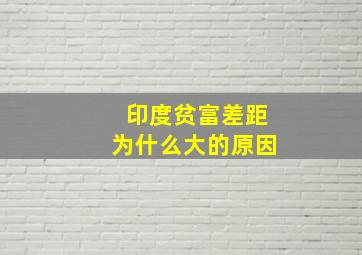 印度贫富差距
为什么大的原因